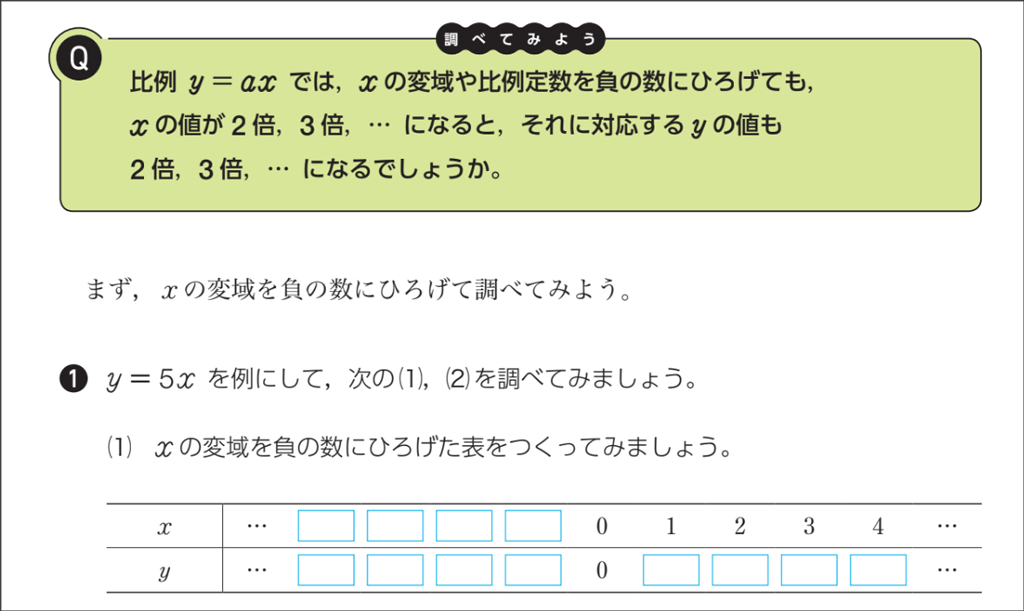 調べてみよう

Q

比例 $y = ax$ では，$x$ の変域や比例定数を負の数にひろげても，$x$ の値が 2 倍，3 倍，… になると，それに対応する $y$ の値も 2 倍，3 倍，… になるでしょうか。

まず，$x$ の変域を負の数にひろげて調べてみよう。

❶ $y = 5x$ を例にして，次の(1)，(2)を調べてみましょう。

(1) $x$ の変域を負の数にひろげた表をつくってみましょう。

| $x$ | … | | | | | 0 | 1 | 2 | 3 | 4 | … |
|---|---|---|---|---|---|---|---|---|---|---|---|
| $y$ | … | | | | | 0 | | | | | … |